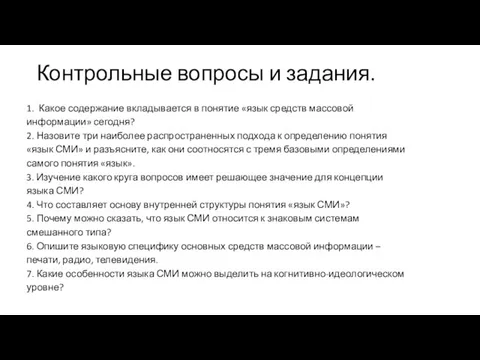 Контрольные вопросы и задания.

1. Какое содержание вкладывается в понятие «язык средств массовой информации» сегодня?
2. Назовите три наиболее распространенных подхода к определению понятия «язык СМИ» и разъясните, как они соотносятся с тремя базовыми определениями самого понятия «язык».
3. Изучение какого круга вопросов имеет решающее значение для концепции языка СМИ?
4. Что составляет основу внутренней структуры понятия «язык СМИ»?
5. Почему можно сказать, что язык СМИ относится к знаковым системам смешанного типа?
6. Опишите языковую специфику основных средств массовой информации – печати, радио, телевидения.
7. Какие особенности языка СМИ можно выделить на когнитивно-идеологическом уровне?